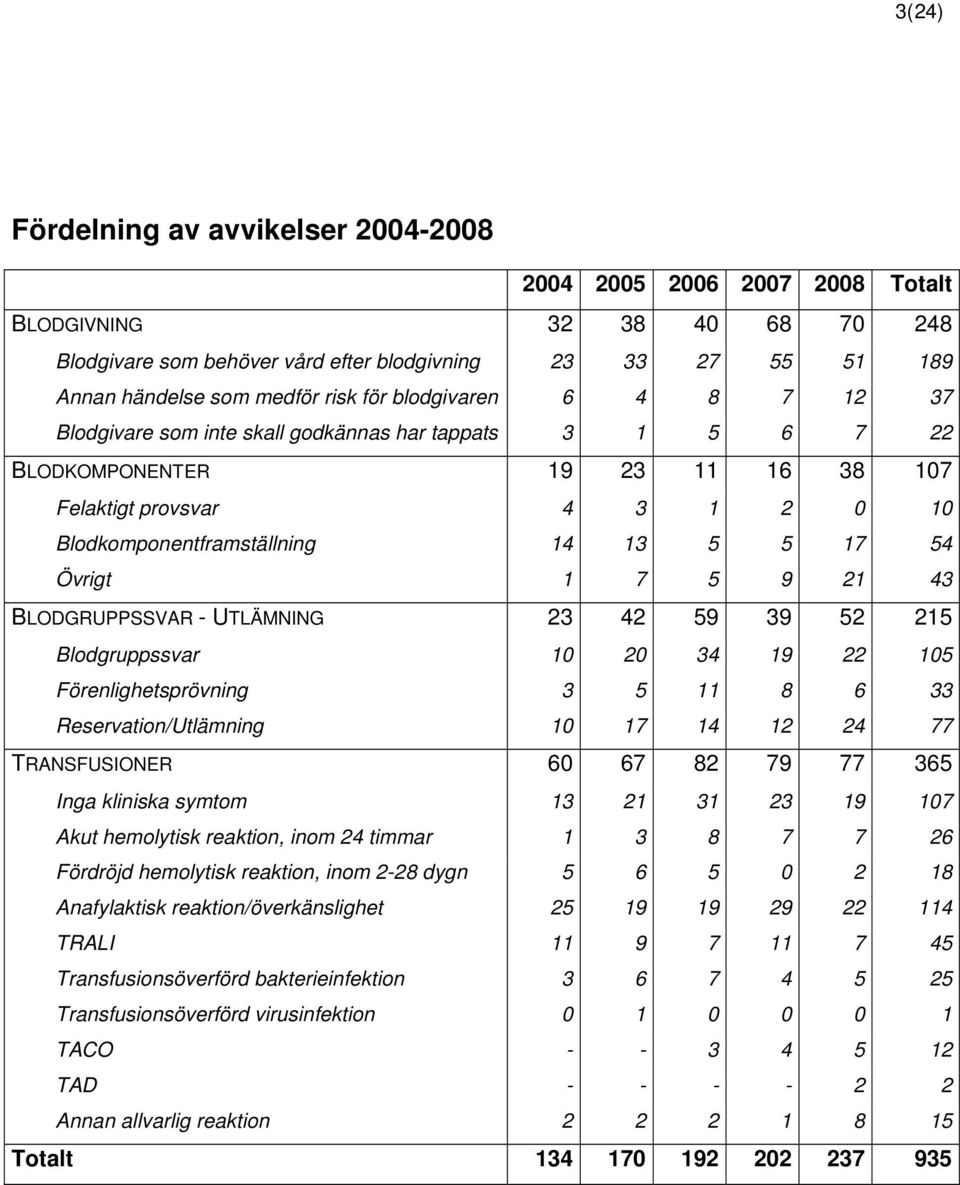 3(24)

Fördelning av avvikelser 2004-2008

| | 2004 | 2005 | 2006 | 2007 | 2008 | Totalt |
|---|---|---|---|---|---|---|
| BLODGIVNING | 32 | 38 | 40 | 68 | 70 | 248 |
| Blodgivare som behöver vård efter blodgivning | 23 | 33 | 27 | 55 | 51 | 189 |
| Annan händelse som medför risk för blodgivaren | 6 | 4 | 8 | 7 | 12 | 37 |
| Blodgivare som inte skall godkännas har tappats | 3 | 1 | 5 | 6 | 7 | 22 |
| BLODKOMPONENTER | 19 | 23 | 11 | 16 | 38 | 107 |
| Felaktigt provsvar | 4 | 3 | 1 | 2 | 0 | 10 |
| Blodkomponentframställning | 14 | 13 | 5 | 5 | 17 | 54 |
| Övrigt | 1 | 7 | 5 | 9 | 21 | 43 |
| BLODGRUPPSSVAR - UTLÄMNING | 23 | 42 | 59 | 39 | 52 | 215 |
| Blodgruppssvar | 10 | 20 | 34 | 19 | 22 | 105 |
| Förenlighetsprövning | 3 | 5 | 11 | 8 | 6 | 33 |
| Reservation/Utlämning | 10 | 17 | 14 | 12 | 24 | 77 |
| TRANSFUSIONER | 60 | 67 | 82 | 79 | 77 | 365 |
| Inga kliniska symtom | 13 | 21 | 31 | 23 | 19 | 107 |
| Akut hemolytisk reaktion, inom 24 timmar | 1 | 3 | 8 | 7 | 7 | 26 |
| Fördröjd hemolytisk reaktion, inom 2-28 dygn | 5 | 6 | 5 | 0 | 2 | 18 |
| Anafylaktisk reaktion/överkänslighet | 25 | 19 | 19 | 29 | 22 | 114 |
| TRALI | 11 | 9 | 7 | 11 | 7 | 45 |
| Transfusionsöverförd bakterieinfektion | 3 | 6 | 7 | 4 | 5 | 25 |
| Transfusionsöverförd virusinfektion | 0 | 1 | 0 | 0 | 0 | 1 |
| TACO | - | - | 3 | 4 | 5 | 12 |
| TAD | - | - | - | - | 2 | 2 |
| Annan allvarlig reaktion | 2 | 2 | 2 | 1 | 8 | 15 |
| Totalt | 134 | 170 | 192 | 202 | 237 | 935 |